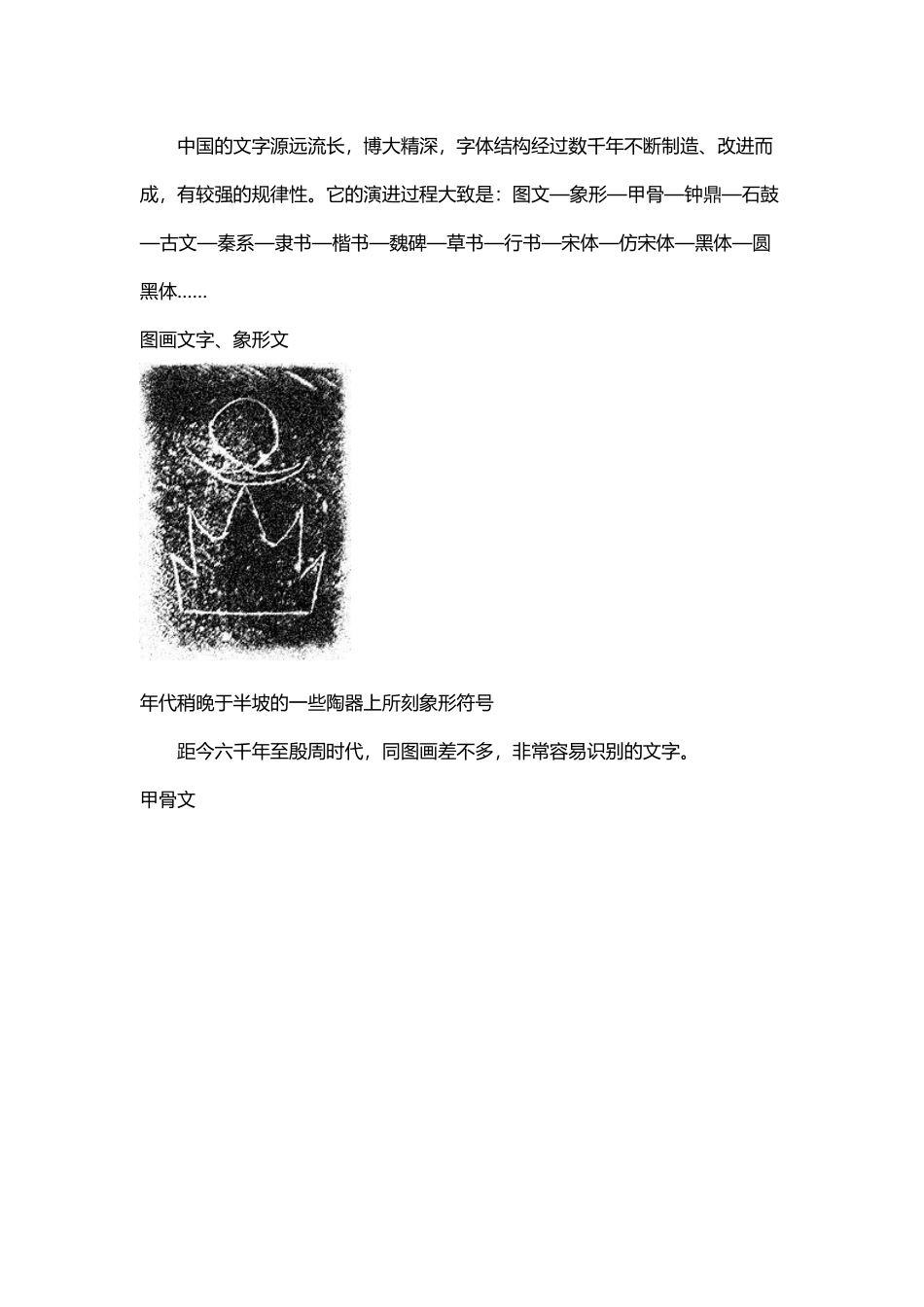 中国的文字源远流长，博大精深，字体结构经过数千年不断制造、改进而成，有较强的规律性。它的演进过程大致是：图文—象形—甲骨—钟鼎—石鼓—古文—秦系—隶书—楷书—魏碑—草书—行书—宋体—仿宋体—黑体—圆黑体……

图画文字、象形文

年代稍晚于半坡的一些陶器上所刻象形符号

距今六千年至殷周时代，同图画差不多，非常容易识别的文字。

甲骨文